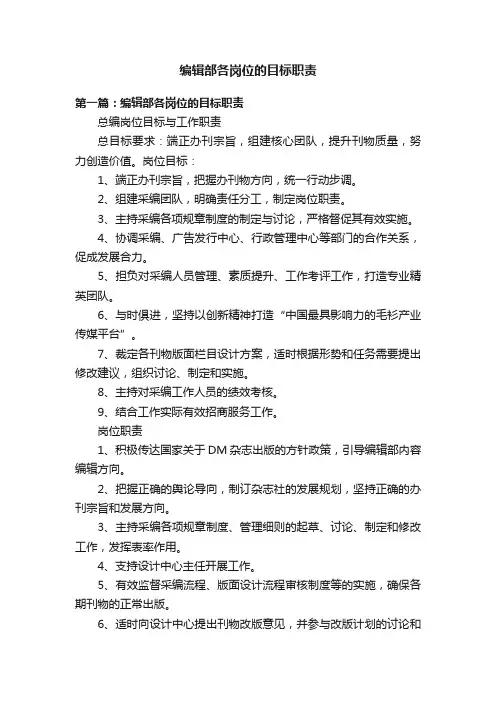 编辑部各岗位的目标职责

第一篇：编辑部各岗位的目标职责

总编岗位目标与工作职责

总目标要求：端正办刊宗旨，组建核心团队，提升刊物质量，努力创造价值。岗位目标：

1、端正办刊宗旨，把握办刊物方向，统一行动步调。

2、组建采编团队，明确责任分工，制定岗位职责。

3、主持采编各项规章制度的制定与讨论，严格督促其有效实施。

4、协调采编、广告发行中心、行政管理中心等部门的合作关系，促成发展合力。

5、担负对采编人员管理、素质提升、工作考评工作，打造专业精英团队。

6、与时俱进，坚持以创新精神打造“中国最具影响力的毛衫产业传媒平台”。

7、裁定各刊物版面栏目设计方案，适时根据形势和任务需要提出修改建议，组织讨论、制定和实施。

8、主持对采编工作人员的绩效考核。

9、结合工作实际有效招商服务工作。

岗位职责

1、积极传达国家关于DM杂志出版的方针政策，引导编辑部内容编辑方向。

2、把握正确的舆论导向，制订杂志社的发展规划，坚持正确的办刊宗旨和发展方向。

3、主持采编各项规章制度、管理细则的起草、讨论、制定和修改工作，发挥表率作用。

4、支持设计中心主任开展工作。

5、有效监督采编流程、版面设计流程审核制度等的实施，确保各期刊物的正常出版。

6、适时向设计中心提出刊物改版意见，并参与改版计划的讨论和